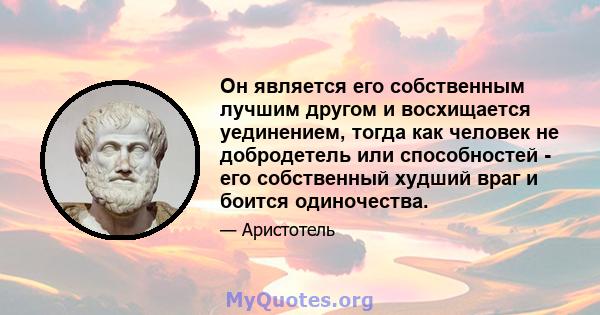 Он является его собственным лучшим другом и восхищается уединением, тогда как человек не добродетель или способностей - его собственный худший враг и боится одиночества.

— Аристотель

MyQuotes.org